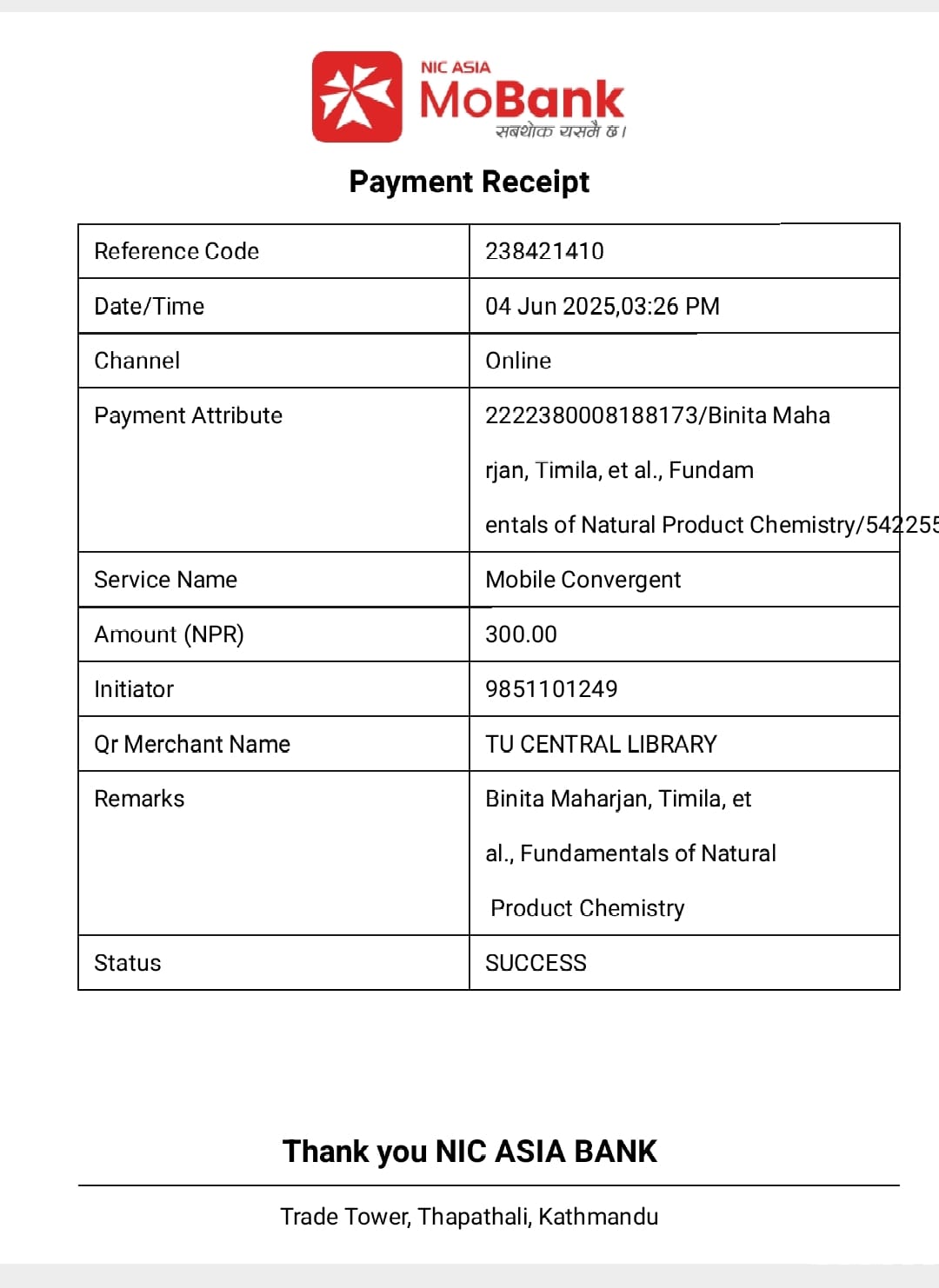 NIC ASIA
MoBank
सबथोक यसमै छ।

Payment Receipt

| Reference Code | 238421410 |
|---|---|
| Date/Time | 04 Jun 2025,03:26 PM |
| Channel | Online |
| Payment Attribute | 2222380008188173/Binita Maharjan, Timila, et al., Fundamentals of Natural Product Chemistry/542255 |
| Service Name | Mobile Convergent |
| Amount (NPR) | 300.00 |
| Initiator | 9851101249 |
| Qr Merchant Name | TU CENTRAL LIBRARY |
| Remarks | Binita Maharjan, Timila, et al., Fundamentals of Natural Product Chemistry |
| Status | SUCCESS |

Thank you NIC ASIA BANK

Trade Tower, Thapathali, Kathmandu